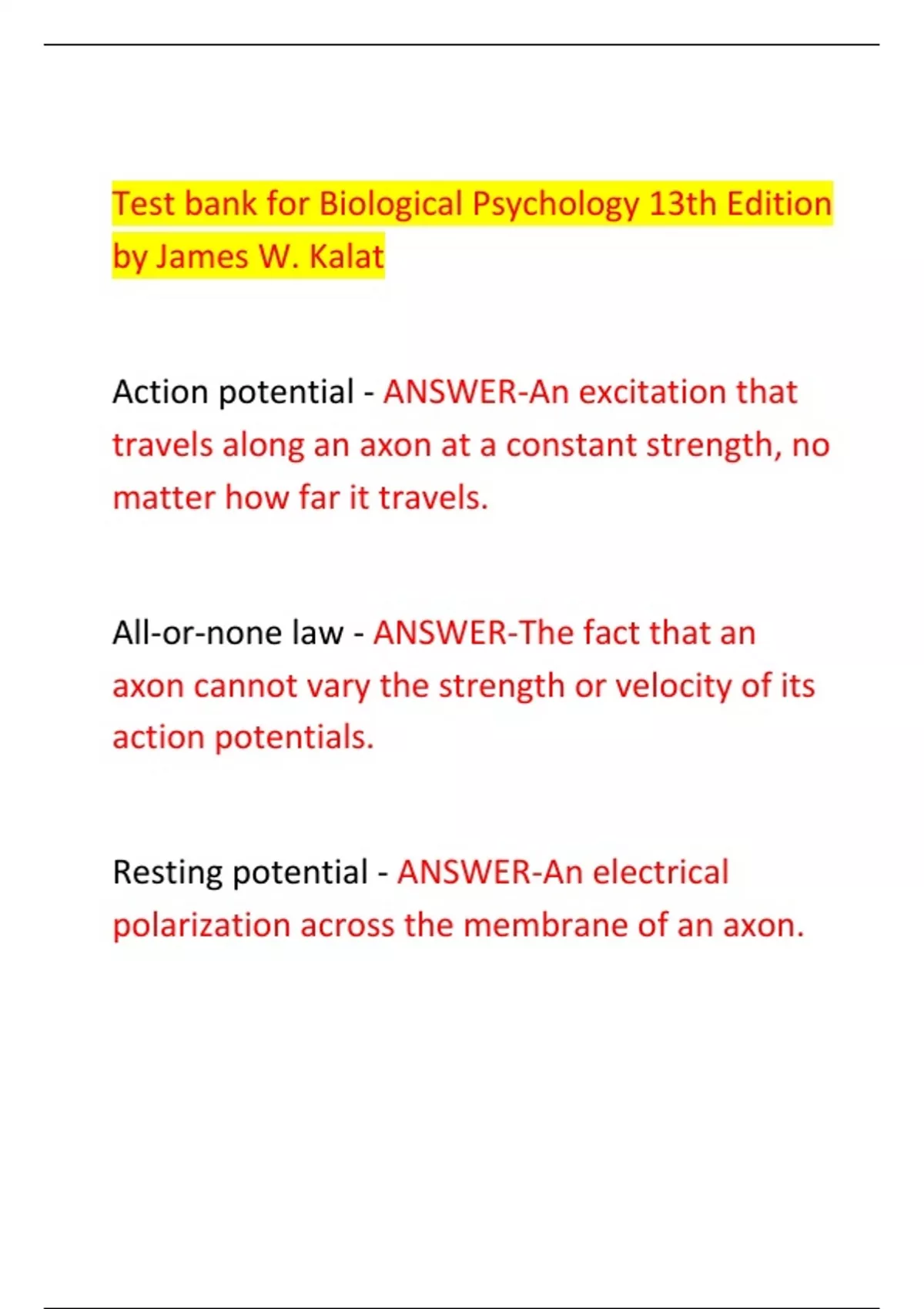 Test bank for Biological Psychology 13th Edition by James W. Kalat

Action potential - ANSWER-An excitation that travels along an axon at a constant strength, no matter how far it travels.

All-or-none law - ANSWER-The fact that an axon cannot vary the strength or velocity of its action potentials.

Resting potential - ANSWER-An electrical polarization across the membrane of an axon.